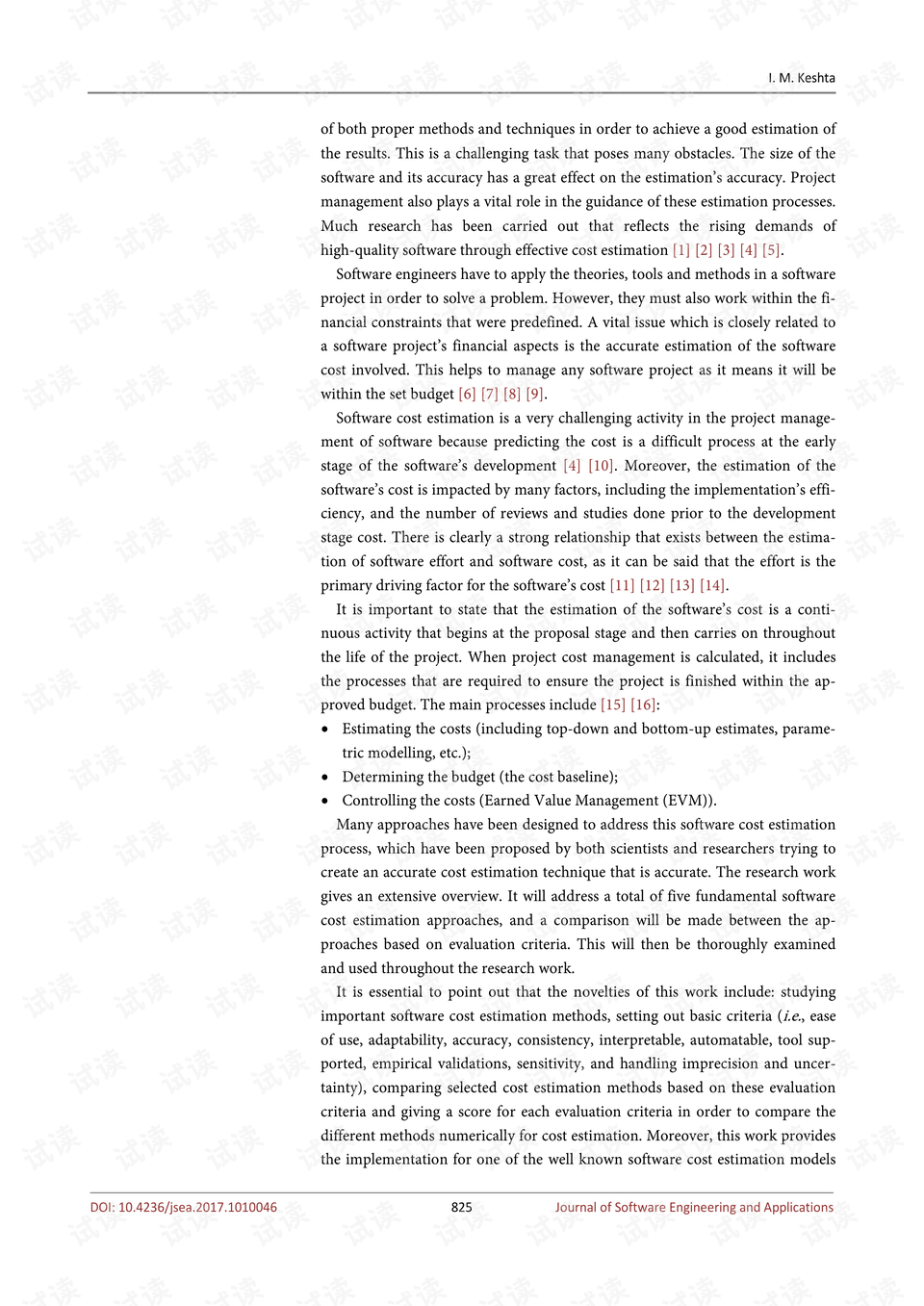 I. M. Keshta

of both proper methods and techniques in order to achieve a good estimation of the results. This is a challenging task that poses many obstacles. The size of the software and its accuracy has a great effect on the estimation's accuracy. Project management also plays a vital role in the guidance of these estimation processes. Much research has been carried out that reflects the rising demands of high-quality software through effective cost estimation [1] [2] [3] [4] [5].

Software engineers have to apply the theories, tools and methods in a software project in order to solve a problem. However, they must also work within the financial constraints that were predefined. A vital issue which is closely related to a software project's financial aspects is the accurate estimation of the software cost involved. This helps to manage any software project as it means it will be within the set budget [6] [7] [8] [9].

Software cost estimation is a very challenging activity in the project management of software because predicting the cost is a difficult process at the early stage of the software's development [4] [10]. Moreover, the estimation of the software's cost is impacted by many factors, including the implementation's efficiency, and the number of reviews and studies done prior to the development stage cost. There is clearly a strong relationship that exists between the estimation of software effort and software cost, as it can be said that the effort is the primary driving factor for the software's cost [11] [12] [13] [14].

It is important to state that the estimation of the software's cost is a continuous activity that begins at the proposal stage and then carries on throughout the life of the project. When project cost management is calculated, it includes the processes that are required to ensure the project is finished within the approved budget. The main processes include [15] [16]:

• Estimating the costs (including top-down and bottom-up estimates, parametric modelling, etc.);
• Determining the budget (the cost baseline);
• Controlling the costs (Earned Value Management (EVM)).

Many approaches have been designed to address this software cost estimation process, which have been proposed by both scientists and researchers trying to create an accurate cost estimation technique that is accurate. The research work gives an extensive overview. It will address a total of five fundamental software cost estimation approaches, and a comparison will be made between the approaches based on evaluation criteria. This will then be thoroughly examined and used throughout the research work.

It is essential to point out that the novelties of this work include: studying important software cost estimation methods, setting out basic criteria (i.e., ease of use, adaptability, accuracy, consistency, interpretable, automatable, tool supported, empirical validations, sensitivity, and handling imprecision and uncertainty), comparing selected cost estimation methods based on these evaluation criteria and giving a score for each evaluation criteria in order to compare the different methods numerically for cost estimation. Moreover, this work provides the implementation for one of the well known software cost estimation models

DOI: 10.4236/jsea.2017.1010046 825 Journal of Software Engineering and Applications